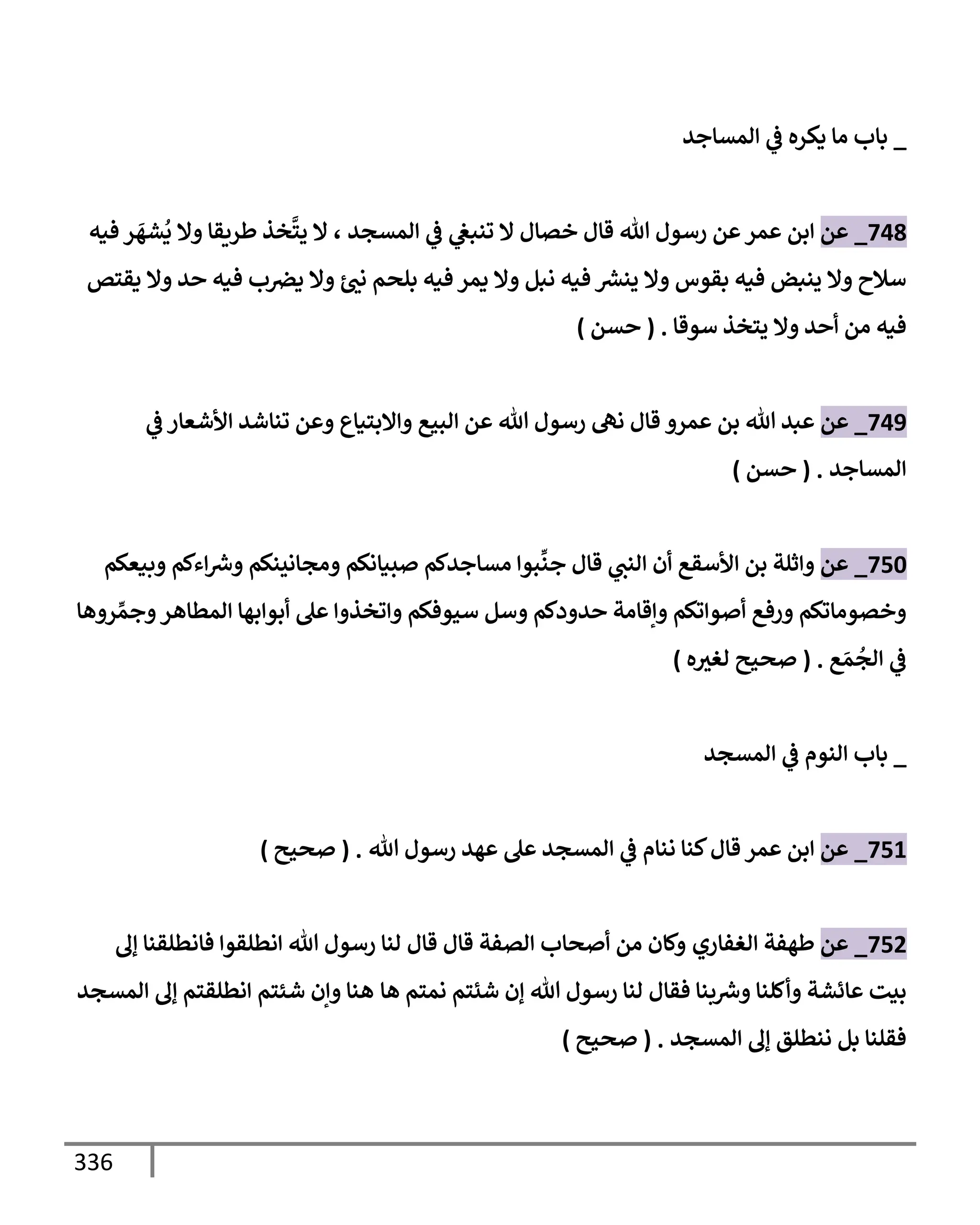 _ باب ما يكره في المساجد

748_ عن ابن عمر عن رسول الله قال خصال لا تنبغي في المسجد ، لا يتَّخذ طريقا ولا يُشهَر فيه سلاح ولا ينبض فيه بقوس ولا ينشر فيه نبل ولا يمر فيه بلحم نيئ ولا يضرب فيه حد ولا يقتص فيه من أحد ولا يتخذ سوقا . ( حسن )

749_ عن عبد الله بن عمرو قال نهى رسول الله عن البيع والابتياع وعن تناشد الأشعار في المساجد . ( حسن )

750_ عن واثلة بن الأسقع أن النبي قال جنِّبوا مساجدكم صبيانكم ومجانينكم وشراءكم وبيعكم وخصوماتكم ورفع أصواتكم وإقامة حدودكم وسل سيوفكم واتخذوا على أبوابها المطاهر وجمِّروها في الجُمَع . ( صحيح لغيره )

_ باب النوم في المسجد

751_ عن ابن عمر قال كنا ننام في المسجد على عهد رسول الله . ( صحيح )

752_ عن طهفة الغفاري وكان من أصحاب الصفة قال قال لنا رسول الله انطلقوا فانطلقنا إلى بيت عائشة وأكلنا وشربنا فقال لنا رسول الله إن شئتم نمتم ها هنا وإن شئتم انطلقتم إلى المسجد فقلنا بل ننطلق إلى المسجد . ( صحيح )

336